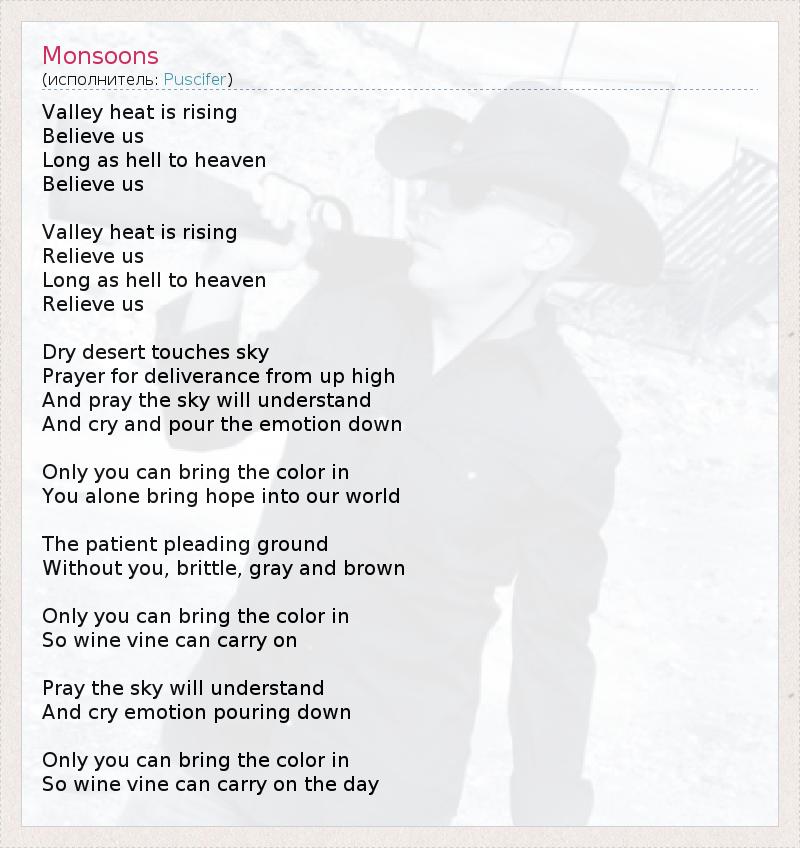 Monsoons
(исполнитель: Puscifer)

Valley heat is rising
Believe us
Long as hell to heaven
Believe us

Valley heat is rising
Relieve us
Long as hell to heaven
Relieve us

Dry desert touches sky
Prayer for deliverance from up high
And pray the sky will understand
And cry and pour the emotion down

Only you can bring the color in
You alone bring hope into our world

The patient pleading ground
Without you, brittle, gray and brown

Only you can bring the color in
So wine vine can carry on

Pray the sky will understand
And cry emotion pouring down

Only you can bring the color in
So wine vine can carry on the day